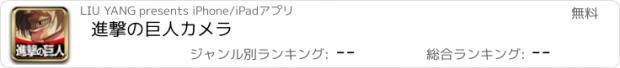 進撃の巨人

LIU YANG presents iPhone/iPadアプリ

無料

進撃の巨人カメラ

ジャンル別ランキング: --

総合ランキング: --